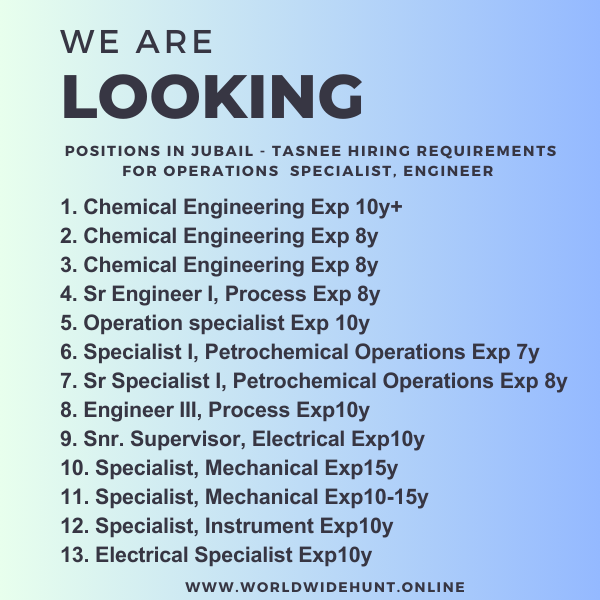 WE ARE
LOOKING

POSITIONS IN JUBAIL - TASNEE HIRING REQUIREMENTS FOR OPERATIONS SPECIALIST, ENGINEER

1. Chemical Engineering Exp 10y+
2. Chemical Engineering Exp 8y
3. Chemical Engineering Exp 8y
4. Sr Engineer I, Process Exp 8y
5. Operation specialist Exp 10y
6. Specialist I, Petrochemical Operations Exp 7y
7. Sr Specialist I, Petrochemical Operations Exp 8y
8. Engineer III, Process Exp10y
9. Snr. Supervisor, Electrical Exp10y
10. Specialist, Mechanical Exp15y
11. Specialist, Mechanical Exp10-15y
12. Specialist, Instrument Exp10y
13. Electrical Specialist Exp10y

WWW.WORLDWIDEHUNT.ONLINE